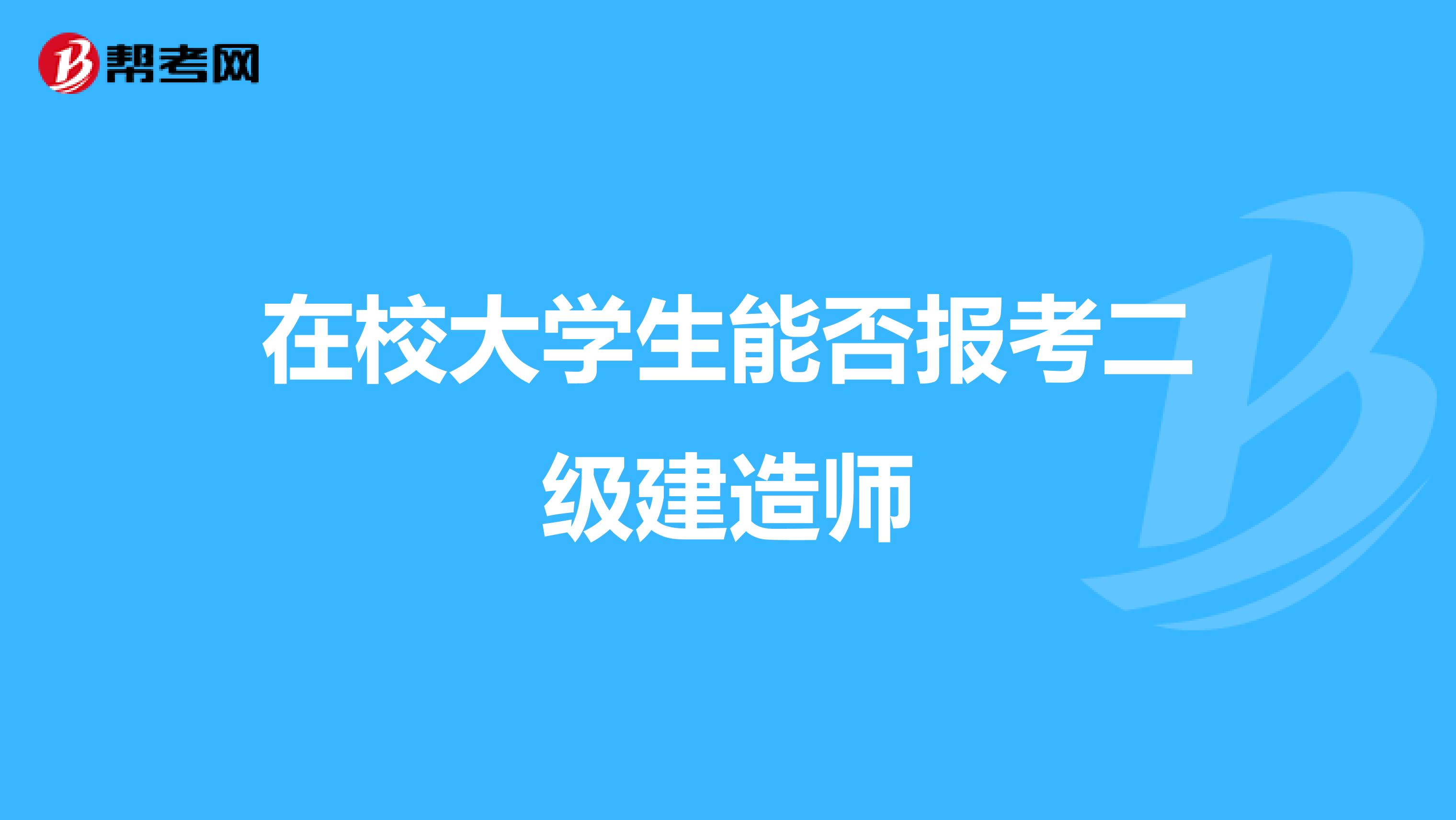 帮考网

在校大学生能否报考二级建造师